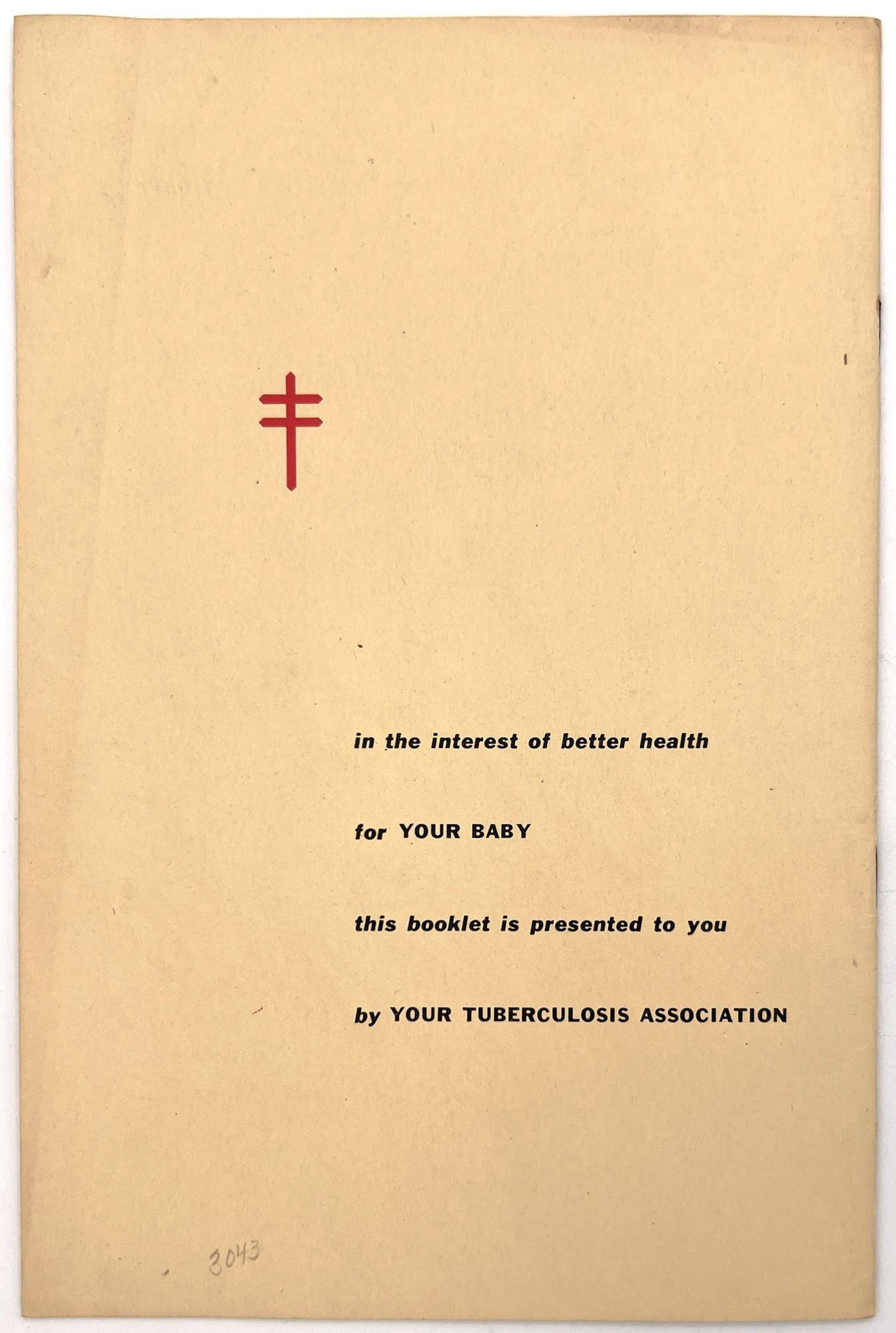 in the interest of better health

for YOUR BABY

this booklet is presented to you

by YOUR TUBERCULOSIS ASSOCIATION

3043